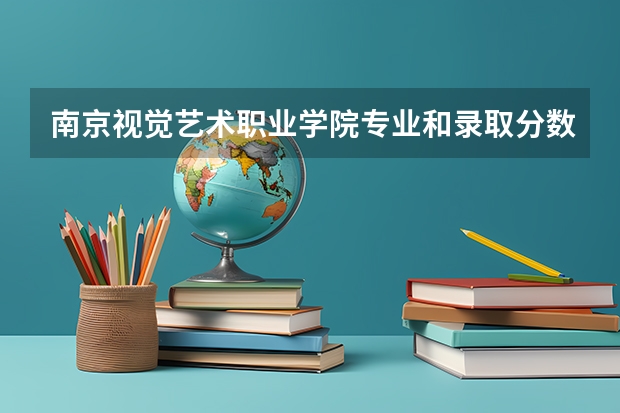 南京视觉艺术职业学院专业和录取分数